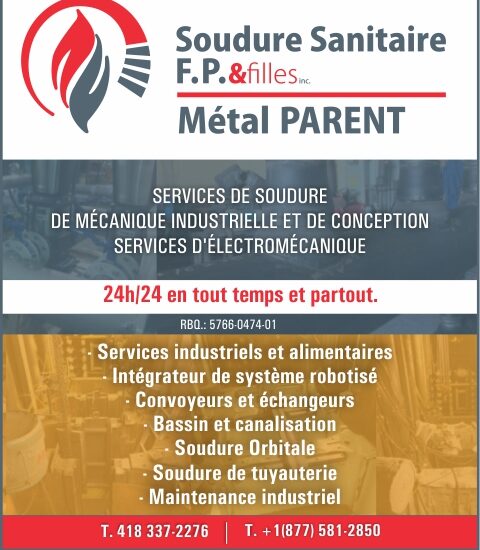 Soudure Sanitaire
F.P.&filles inc.
Métal PARENT

SERVICES DE SOUDURE
DE MÉCANIQUE INDUSTRIELLE ET DE CONCEPTION
SERVICES D'ÉLECTROMÉCANIQUE

24h/24 en tout temps et partout.

RBQ.: 5766-0474-01

· Services industriels et alimentaires
· Intégrateur de système robotisé
· Convoyeurs et échangeurs
· Bassin et canalisation
· Soudure Orbitale
· Soudure de tuyauterie
· Maintenance industriel

T. 418 337-2276 | T. +1(877) 581-2850